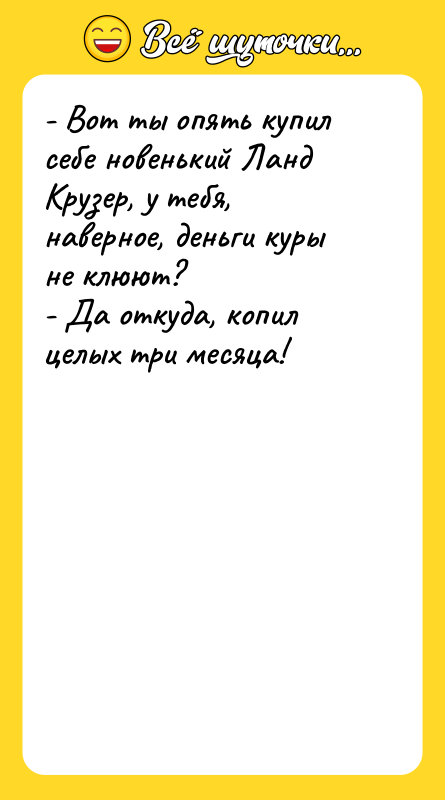 Всё шуточки...

- Вот ты опять купил себе новенький Ланд Крузер, у тебя, наверное, деньги куры не клюют?
- Да откуда, копил целых три месяца!